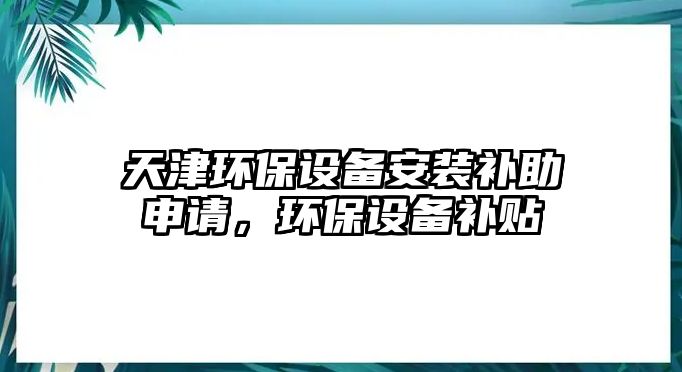 天津环保设备安装补助申请，环保设备补贴